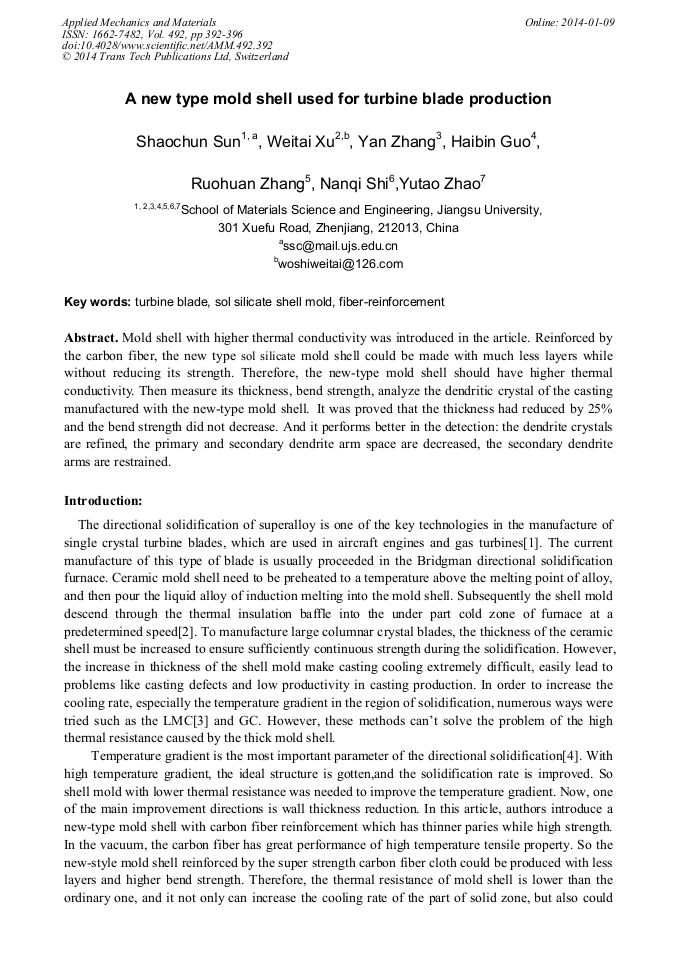 Applied Mechanics and Materials
ISSN: 1662-7482, Vol. 492, pp 392-396
doi:10.4028/www.scientific.net/AMM.492.392
© 2014 Trans Tech Publications Ltd, Switzerland

Online: 2014-01-09

A new type mold shell used for turbine blade production

Shaochun Sun$^{1,a}$, Weitai Xu$^{2,b}$, Yan Zhang$^{3}$, Haibin Guo$^{4}$,

Ruohuan Zhang$^{5}$, Nanqi Shi$^{6}$,Yutao Zhao$^{7}$

$^{1,2,3,4,5,6,7}$School of Materials Science and Engineering, Jiangsu University, 301 Xuefu Road, Zhenjiang, 212013, China

$^{a}$ssc@mail.ujs.edu.cn

$^{b}$woshiweitai@126.com

Key words: turbine blade, sol silicate shell mold, fiber-reinforcement

Abstract. Mold shell with higher thermal conductivity was introduced in the article. Reinforced by the carbon fiber, the new type sol silicate mold shell could be made with much less layers while without reducing its strength. Therefore, the new-type mold shell should have higher thermal conductivity. Then measure its thickness, bend strength, analyze the dendritic crystal of the casting manufactured with the new-type mold shell. It was proved that the thickness had reduced by 25% and the bend strength did not decrease. And it performs better in the detection: the dendrite crystals are refined, the primary and secondary dendrite arm space are decreased, the secondary dendrite arms are restrained.

Introduction:

The directional solidification of superalloy is one of the key technologies in the manufacture of single crystal turbine blades, which are used in aircraft engines and gas turbines[1]. The current manufacture of this type of blade is usually proceeded in the Bridgman directional solidification furnace. Ceramic mold shell need to be preheated to a temperature above the melting point of alloy, and then pour the liquid alloy of induction melting into the mold shell. Subsequently the shell mold descend through the thermal insulation baffle into the under part cold zone of furnace at a predetermined speed[2]. To manufacture large columnar crystal blades, the thickness of the ceramic shell must be increased to ensure sufficiently continuous strength during the solidification. However, the increase in thickness of the shell mold make casting cooling extremely difficult, easily lead to problems like casting defects and low productivity in casting production. In order to increase the cooling rate, especially the temperature gradient in the region of solidification, numerous ways were tried such as the LMC[3] and GC. However, these methods can't solve the problem of the high thermal resistance caused by the thick mold shell.

Temperature gradient is the most important parameter of the directional solidification[4]. With high temperature gradient, the ideal structure is gotten,and the solidification rate is improved. So shell mold with lower thermal resistance was needed to improve the temperature gradient. Now, one of the main improvement directions is wall thickness reduction. In this article, authors introduce a new-type mold shell with carbon fiber reinforcement which has thinner paries while high strength. In the vacuum, the carbon fiber has great performance of high temperature tensile property. So the new-style mold shell reinforced by the super strength carbon fiber cloth could be produced with less layers and higher bend strength. Therefore, the thermal resistance of mold shell is lower than the ordinary one, and it not only can increase the cooling rate of the part of solid zone, but also could